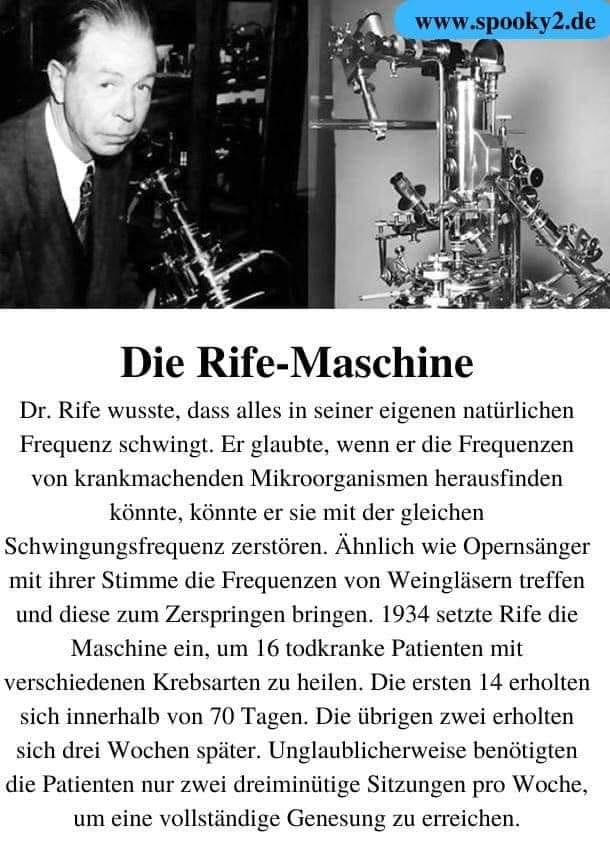 www.spooky2.de

Die Rife-Maschine

Dr. Rife wusste, dass alles in seiner eigenen natürlichen Frequenz schwingt. Er glaubte, wenn er die Frequenzen von krankmachenden Mikroorganismen herausfinden könnte, könnte er sie mit der gleichen Schwingungsfrequenz zerstören. Ähnlich wie Opernsänger mit ihrer Stimme die Frequenzen von Weingläsern treffen und diese zum Zerspringen bringen. 1934 setzte Rife die Maschine ein, um 16 todkranke Patienten mit verschiedenen Krebsarten zu heilen. Die ersten 14 erholten sich innerhalb von 70 Tagen. Die übrigen zwei erholten sich drei Wochen später. Unglaublicherweise benötigten die Patienten nur zwei dreiminütige Sitzungen pro Woche, um eine vollständige Genesung zu erreichen.